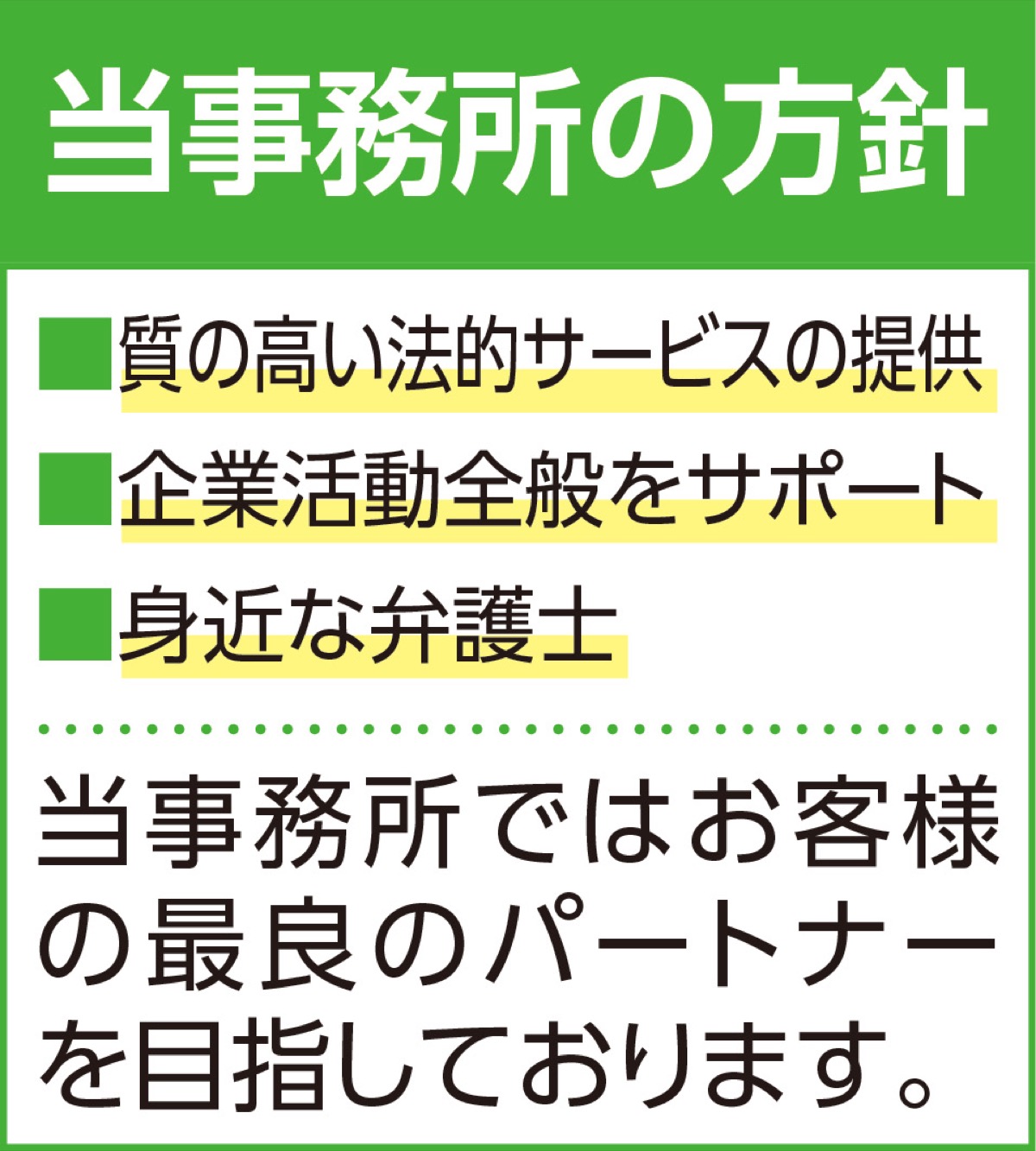 当事務所の方針

■質の高い法的サービスの提供
■企業活動全般をサポート
■身近な弁護士

当事務所ではお客様の最良のパートナーを目指しております。